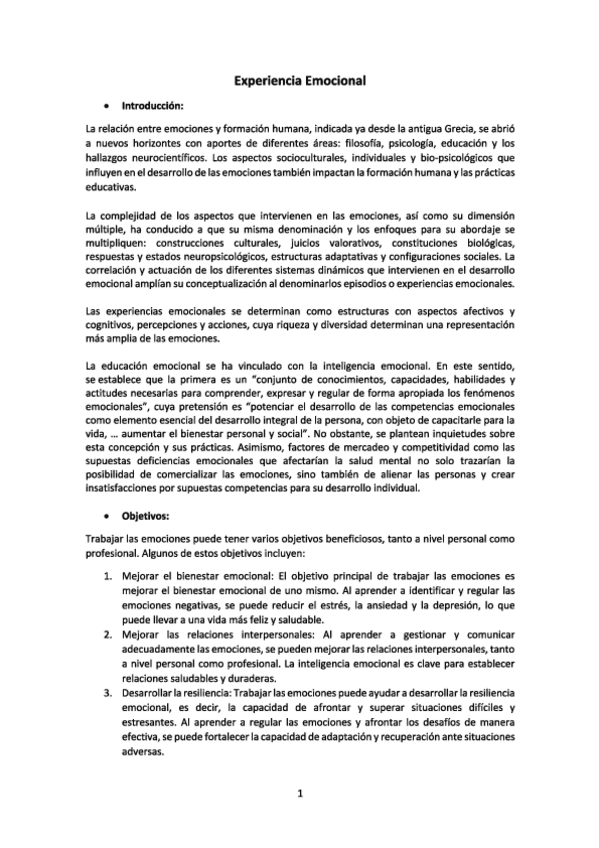 Experiencia Emocional

• Introducción:

La relación entre emociones y formación humana, indicada ya desde la antigua Grecia, se abrió a nuevos horizontes con aportes de diferentes áreas: filosofía, psicología, educación y los hallazgos neurocientíficos. Los aspectos socioculturales, individuales y bio-psicológicos que influyen en el desarrollo de las emociones también impactan la formación humana y las prácticas educativas.

La complejidad de los aspectos que intervienen en las emociones, así como su dimensión múltiple, ha conducido a que su misma denominación y los enfoques para su abordaje se multipliquen: construcciones culturales, juicios valorativos, constituciones biológicas, respuestas y estados neuropsicológicos, estructuras adaptativas y configuraciones sociales. La correlación y actuación de los diferentes sistemas dinámicos que intervienen en el desarrollo emocional amplían su conceptualización al denominarlos episodios o experiencias emocionales.

Las experiencias emocionales se determinan como estructuras con aspectos afectivos y cognitivos, percepciones y acciones, cuya riqueza y diversidad determinan una representación más amplia de las emociones.

La educación emocional se ha vinculado con la inteligencia emocional. En este sentido, se establece que la primera es un "conjunto de conocimientos, capacidades, habilidades y actitudes necesarias para comprender, expresar y regular de forma apropiada los fenómenos emocionales", cuya pretensión es "potenciar el desarrollo de las competencias emocionales como elemento esencial del desarrollo integral de la persona, con objeto de capacitarle para la vida, ... aumentar el bienestar personal y social". No obstante, se plantean inquietudes sobre esta concepción y sus prácticas. Asimismo, factores de mercadeo y competitividad como las supuestas deficiencias emocionales que afectarían la salud mental no solo trazarían la posibilidad de comercializar las emociones, sino también de alienar las personas y crear insatisfacciones por supuestas competencias para su desarrollo individual.

• Objetivos:

Trabajar las emociones puede tener varios objetivos beneficiosos, tanto a nivel personal como profesional. Algunos de estos objetivos incluyen:

1. Mejorar el bienestar emocional: El objetivo principal de trabajar las emociones es mejorar el bienestar emocional de uno mismo. Al aprender a identificar y regular las emociones negativas, se puede reducir el estrés, la ansiedad y la depresión, lo que puede llevar a una vida más feliz y saludable.
2. Mejorar las relaciones interpersonales: Al aprender a gestionar y comunicar adecuadamente las emociones, se pueden mejorar las relaciones interpersonales, tanto a nivel personal como profesional. La inteligencia emocional es clave para establecer relaciones saludables y duraderas.
3. Desarrollar la resiliencia: Trabajar las emociones puede ayudar a desarrollar la resiliencia emocional, es decir, la capacidad de afrontar y superar situaciones difíciles y estresantes. Al aprender a regular las emociones y afrontar los desafíos de manera efectiva, se puede fortalecer la capacidad de adaptación y recuperación ante situaciones adversas.

1